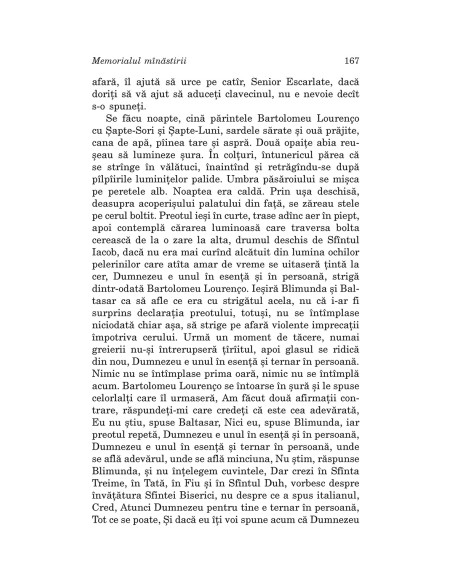 Memorialul mînăstirii 167

afară, îl ajută să urce pe catîr, Senior Escarlate, dacă doriți să vă ajut să aduceți clavecinul, nu e nevoie decît s-o spuneți.

Se făcu noapte, cină părintele Bartolomeu Lourenço cu Șapte-Sori și Șapte-Luni, sardele sărate și ouă prăjite, cana de apă, pîinea tare și aspră. Două opaițe abia reușeau să lumineze șura. În colțuri, întunericul părea că se strînge în vălătuci, înaintînd și retrăgîndu-se după pîlpîirile luminițelor palide. Umbra păsăroiului se mișca pe peretele alb. Noaptea era caldă. Prin ușa deschisă, deasupra acoperișului palatului din față, se zăreau stele pe cerul boltit. Preotul ieși în curte, trase adînc aer în piept, apoi contemplă cărarea luminoasă care traversa bolta cerească de la o zare la alta, drumul deschis de Sfîntul Iacob, dacă nu era mai curînd alcătuit din lumina ochilor pelerinilor care atîta amar de vreme se uitaseră țintă la cer, Dumnezeu e unul în esență și în persoană, strigă dintr-odată Bartolomeu Lourenço. Ieșiră Blimunda și Baltasar ca să afle ce era cu strigătul acela, nu că i-ar fi surprins declarația preotului, totuși, nu se întîmplase niciodată chiar așa, să strige pe afară violente imprecații împotriva cerului. Urmă un moment de tăcere, numai greierii nu-și întrerupseră țîrîitul, apoi glasul se ridică din nou, Dumnezeu e unul în esență și ternar în persoană. Nimic nu se întîmplase prima oară, nimic nu se întîmplă acum. Bartolomeu Lourenço se întoarse în șură și le spuse celorlalți care îl urmaseră, Am făcut două afirmații contrare, răspundeți-mi care credeți că este cea adevărată, Eu nu știu, spuse Baltasar, Nici eu, spuse Blimunda, iar preotul repetă, Dumnezeu e unul în esență și în persoană, Dumnezeu e unul în esență și ternar în persoană, unde se află adevărul, unde se află minciuna, Nu știm, răspunse Blimunda, și nu înțelegem cuvintele, Dar crezi în Sfînta Treime, în Tată, în Fiu și în Sfîntul Duh, vorbesc despre învățătura Sfintei Biserici, nu despre ce a spus italianul, Cred, Atunci Dumnezeu pentru tine e ternar în persoană, Tot ce se poate, Și dacă eu îți voi spune acum că Dumnezeu